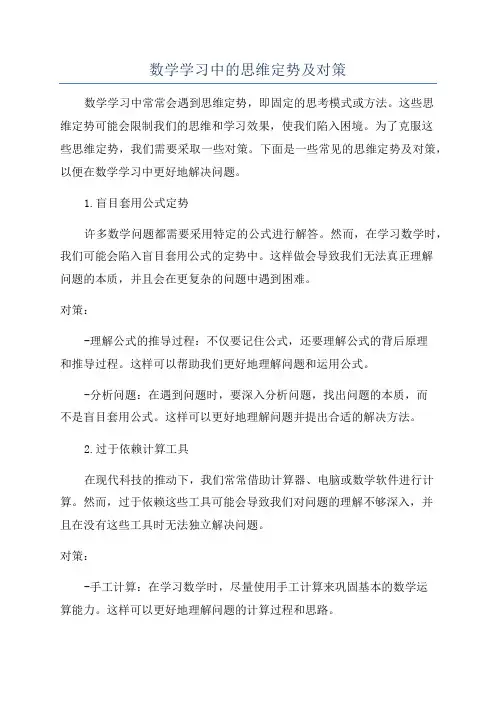 数学学习中的思维定势及对策

数学学习中常常会遇到思维定势，即固定的思考模式或方法。这些思维定势可能会限制我们的思维和学习效果，使我们陷入困境。为了克服这些思维定势，我们需要采取一些对策。下面是一些常见的思维定势及对策，以便在数学学习中更好地解决问题。

1.盲目套用公式定势

许多数学问题都需要采用特定的公式进行解答。然而，在学习数学时，我们可能会陷入盲目套用公式的定势中。这样做会导致我们无法真正理解问题的本质，并且会在更复杂的问题中遇到困难。

对策：

-理解公式的推导过程：不仅要记住公式，还要理解公式的背后原理和推导过程。这样可以帮助我们更好地理解问题和运用公式。

-分析问题：在遇到问题时，要深入分析问题，找出问题的本质，而不是盲目套用公式。这样可以更好地理解问题并提出合适的解决方法。

2.过于依赖计算工具

在现代科技的推动下，我们常常借助计算器、电脑或数学软件进行计算。然而，过于依赖这些工具可能会导致我们对问题的理解不够深入，并且在没有这些工具时无法独立解决问题。

对策：

-手工计算：在学习数学时，尽量使用手工计算来巩固基本的数学运算能力。这样可以更好地理解问题的计算过程和思路。